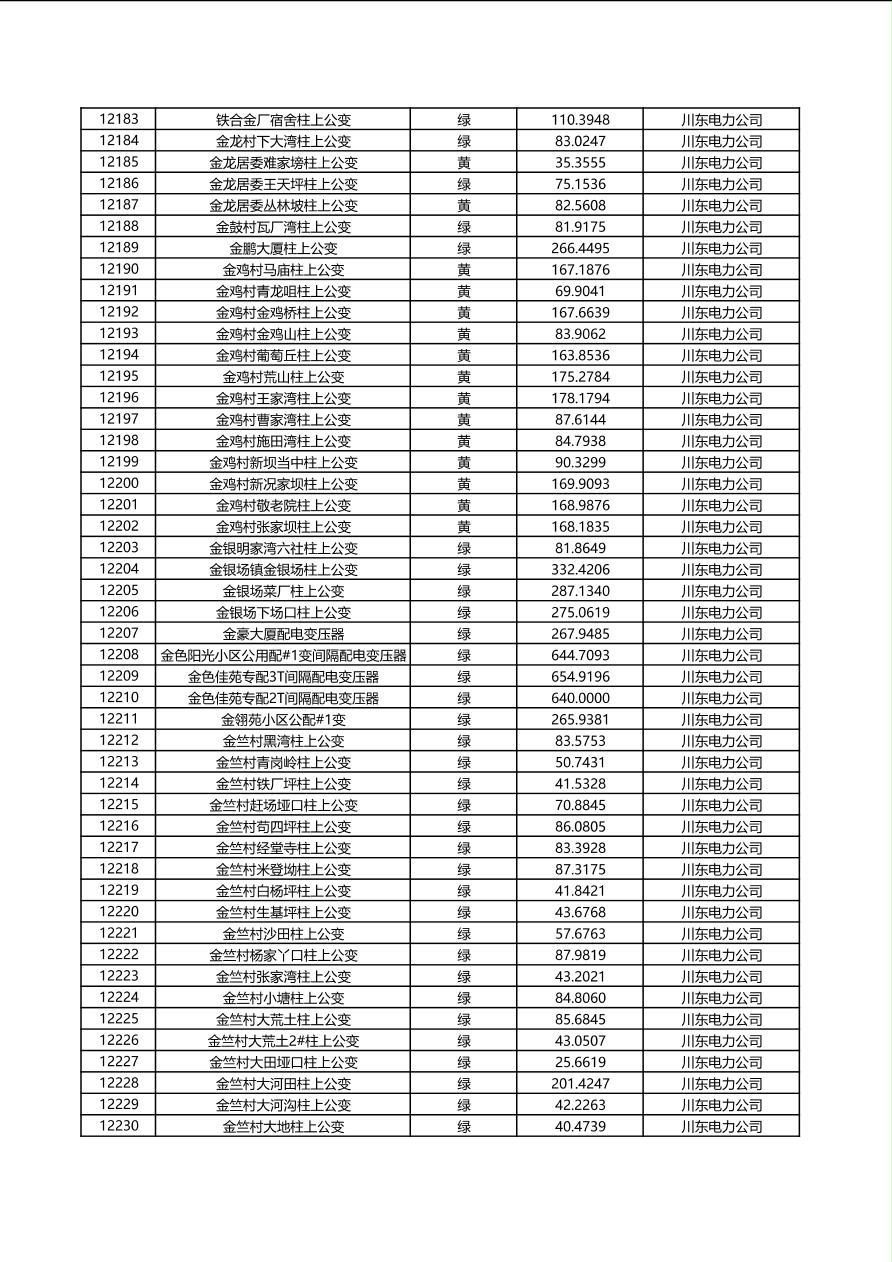 | 12183 | 铁合金厂宿舍柱上公变 | 绿 | 110.3948 | 川东电力公司 |
|---|---|---|---|---|
| 12184 | 金龙村下大湾柱上公变 | 绿 | 83.0247 | 川东电力公司 |
| 12185 | 金龙居委难家塝柱上公变 | 黄 | 35.3555 | 川东电力公司 |
| 12186 | 金龙居委王天坪柱上公变 | 绿 | 75.1536 | 川东电力公司 |
| 12187 | 金龙居委丛林坡柱上公变 | 黄 | 82.5608 | 川东电力公司 |
| 12188 | 金鼓村瓦厂湾柱上公变 | 绿 | 81.9175 | 川东电力公司 |
| 12189 | 金鹏大厦柱上公变 | 绿 | 266.4495 | 川东电力公司 |
| 12190 | 金鸡村马庙柱上公变 | 黄 | 167.1876 | 川东电力公司 |
| 12191 | 金鸡村青龙咀柱上公变 | 黄 | 69.9041 | 川东电力公司 |
| 12192 | 金鸡村金鸡桥柱上公变 | 黄 | 167.6639 | 川东电力公司 |
| 12193 | 金鸡村金鸡山柱上公变 | 黄 | 83.9062 | 川东电力公司 |
| 12194 | 金鸡村葡萄丘柱上公变 | 黄 | 163.8536 | 川东电力公司 |
| 12195 | 金鸡村荒山柱上公变 | 黄 | 175.2784 | 川东电力公司 |
| 12196 | 金鸡村王家湾柱上公变 | 黄 | 178.1794 | 川东电力公司 |
| 12197 | 金鸡村曹家湾柱上公变 | 黄 | 87.6144 | 川东电力公司 |
| 12198 | 金鸡村施田湾柱上公变 | 黄 | 84.7938 | 川东电力公司 |
| 12199 | 金鸡村新坝当中柱上公变 | 黄 | 90.3299 | 川东电力公司 |
| 12200 | 金鸡村新况家坝柱上公变 | 黄 | 169.9093 | 川东电力公司 |
| 12201 | 金鸡村敬老院柱上公变 | 黄 | 168.9876 | 川东电力公司 |
| 12202 | 金鸡村张家坝柱上公变 | 黄 | 168.1835 | 川东电力公司 |
| 12203 | 金银明家湾六社柱上公变 | 绿 | 81.8649 | 川东电力公司 |
| 12204 | 金银场镇金银场柱上公变 | 绿 | 332.4206 | 川东电力公司 |
| 12205 | 金银场菜厂柱上公变 | 绿 | 287.1340 | 川东电力公司 |
| 12206 | 金银场下场口柱上公变 | 绿 | 275.0619 | 川东电力公司 |
| 12207 | 金豪大厦配电变压器 | 绿 | 267.9485 | 川东电力公司 |
| 12208 | 金色阳光小区公用配#1变间隔配电变压器 | 绿 | 644.7093 | 川东电力公司 |
| 12209 | 金色佳苑专配3T间隔配电变压器 | 绿 | 654.9196 | 川东电力公司 |
| 12210 | 金色佳苑专配2T间隔配电变压器 | 绿 | 640.0000 | 川东电力公司 |
| 12211 | 金翎苑小区公配#1变 | 绿 | 265.9381 | 川东电力公司 |
| 12212 | 金竺村黑湾柱上公变 | 绿 | 83.5753 | 川东电力公司 |
| 12213 | 金竺村青岗岭柱上公变 | 绿 | 50.7431 | 川东电力公司 |
| 12214 | 金竺村铁厂坪柱上公变 | 绿 | 41.5328 | 川东电力公司 |
| 12215 | 金竺村赶场垭口柱上公变 | 绿 | 70.8845 | 川东电力公司 |
| 12216 | 金竺村苟四坪柱上公变 | 绿 | 86.0805 | 川东电力公司 |
| 12217 | 金竺村经堂寺柱上公变 | 绿 | 83.3928 | 川东电力公司 |
| 12218 | 金竺村米登坳柱上公变 | 绿 | 87.3175 | 川东电力公司 |
| 12219 | 金竺村白杨坪柱上公变 | 绿 | 41.8421 | 川东电力公司 |
| 12220 | 金竺村生基坪柱上公变 | 绿 | 43.6768 | 川东电力公司 |
| 12221 | 金竺村沙田柱上公变 | 绿 | 57.6763 | 川东电力公司 |
| 12222 | 金竺村杨家丫口柱上公变 | 绿 | 87.9819 | 川东电力公司 |
| 12223 | 金竺村张家湾柱上公变 | 绿 | 43.2021 | 川东电力公司 |
| 12224 | 金竺村小塘柱上公变 | 绿 | 84.8060 | 川东电力公司 |
| 12225 | 金竺村大荒土柱上公变 | 绿 | 85.6845 | 川东电力公司 |
| 12226 | 金竺村大荒土2#柱上公变 | 绿 | 43.0507 | 川东电力公司 |
| 12227 | 金竺村大田垭口柱上公变 | 绿 | 25.6619 | 川东电力公司 |
| 12228 | 金竺村大河田柱上公变 | 绿 | 201.4247 | 川东电力公司 |
| 12229 | 金竺村大河沟柱上公变 | 绿 | 42.2263 | 川东电力公司 |
| 12230 | 金竺村大地柱上公变 | 绿 | 40.4739 | 川东电力公司 |